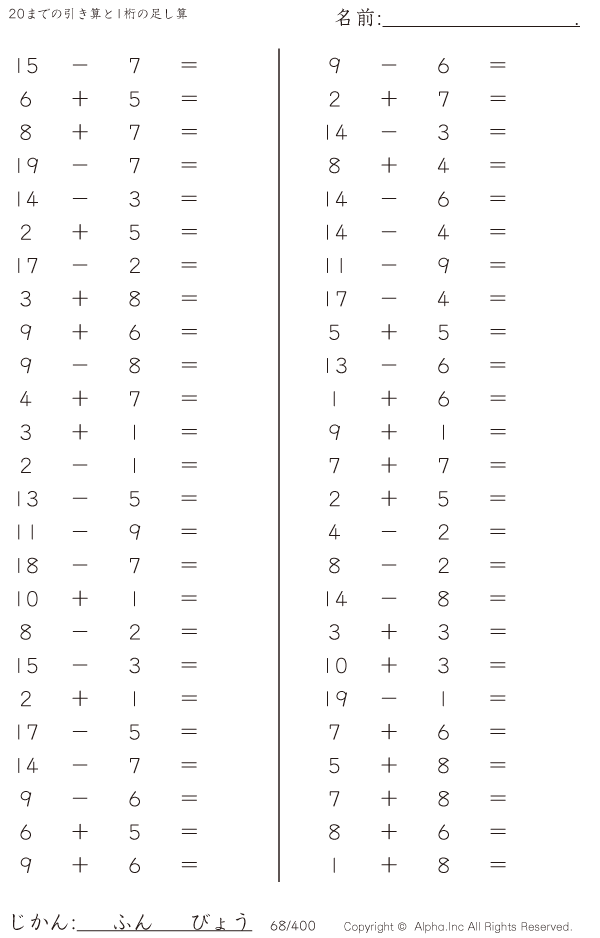 20までの引き算と1桁の足し算

名前:____.

$15 - 7 =$

$6 + 5 =$

$8 + 7 =$

$19 - 7 =$

$14 - 3 =$

$2 + 5 =$

$17 - 2 =$

$3 + 8 =$

$9 + 6 =$

$9 - 8 =$

$4 + 7 =$

$3 + 1 =$

$2 - 1 =$

$13 - 5 =$

$11 - 9 =$

$18 - 7 =$

$10 + 1 =$

$8 - 2 =$

$15 - 3 =$

$2 + 1 =$

$17 - 5 =$

$14 - 7 =$

$9 - 6 =$

$6 + 5 =$

$9 + 6 =$

$9 - 6 =$

$2 + 7 =$

$14 - 3 =$

$8 + 4 =$

$14 - 6 =$

$14 - 4 =$

$11 - 9 =$

$17 - 4 =$

$5 + 5 =$

$13 - 6 =$

$1 + 6 =$

$9 + 1 =$

$7 + 7 =$

$2 + 5 =$

$4 - 2 =$

$8 - 2 =$

$14 - 8 =$

$3 + 3 =$

$10 + 3 =$

$19 - 1 =$

$7 + 6 =$

$5 + 8 =$

$7 + 8 =$

$8 + 6 =$

$1 + 8 =$

じかん:____ふん____びょう

68/400

Copyright © Alpha.Inc All Rights Reserved.